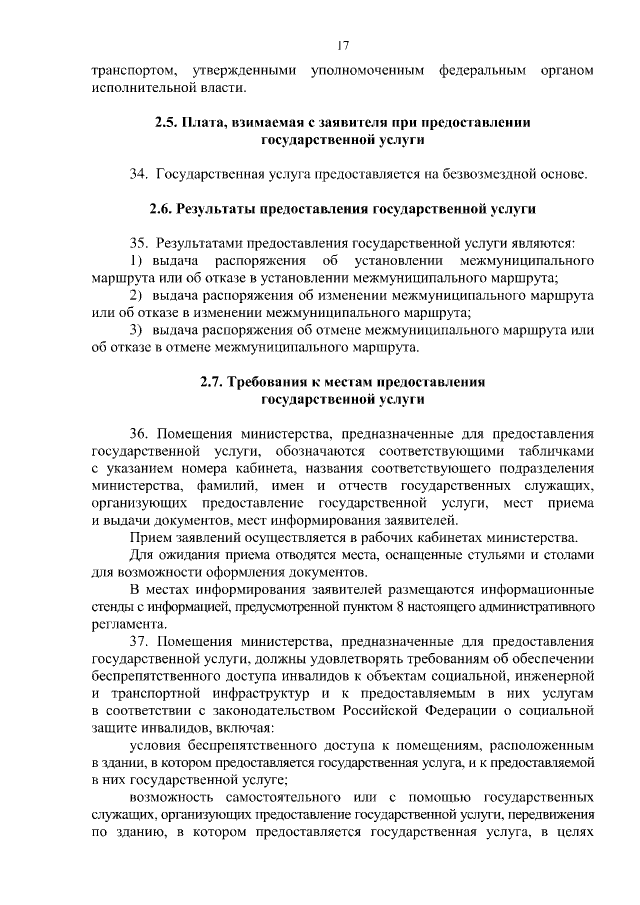 17

транспортом, утвержденными уполномоченным федеральным органом исполнительной власти.

2.5. Плата, взимаемая с заявителя при предоставлении государственной услуги

34. Государственная услуга предоставляется на безвозмездной основе.

2.6. Результаты предоставления государственной услуги

35. Результатами предоставления государственной услуги являются:

1) выдача распоряжения об установлении межмуниципального маршрута или об отказе в установлении межмуниципального маршрута;

2) выдача распоряжения об изменении межмуниципального маршрута или об отказе в изменении межмуниципального маршрута;

3) выдача распоряжения об отмене межмуниципального маршрута или об отказе в отмене межмуниципального маршрута.

2.7. Требования к местам предоставления государственной услуги

36. Помещения министерства, предназначенные для предоставления государственной услуги, обозначаются соответствующими табличками с указанием номера кабинета, названия соответствующего подразделения министерства, фамилий, имен и отчеств государственных служащих, организующих предоставление государственной услуги, мест приема и выдачи документов, мест информирования заявителей.

Прием заявлений осуществляется в рабочих кабинетах министерства.

Для ожидания приема отводятся места, оснащенные стульями и столами для возможности оформления документов.

В местах информирования заявителей размещаются информационные стенды с информацией, предусмотренной пунктом 8 настоящего административного регламента.

37. Помещения министерства, предназначенные для предоставления государственной услуги, должны удовлетворять требованиям об обеспечении беспрепятственного доступа инвалидов к объектам социальной, инженерной и транспортной инфраструктур и к предоставляемым в них услугам в соответствии с законодательством Российской Федерации о социальной защите инвалидов, включая:

условия беспрепятственного доступа к помещениям, расположенным в здании, в котором предоставляется государственная услуга, и к предоставляемой в них государственной услуге;

возможность самостоятельного или с помощью государственных служащих, организующих предоставление государственной услуги, передвижения по зданию, в котором предоставляется государственная услуга, в целях